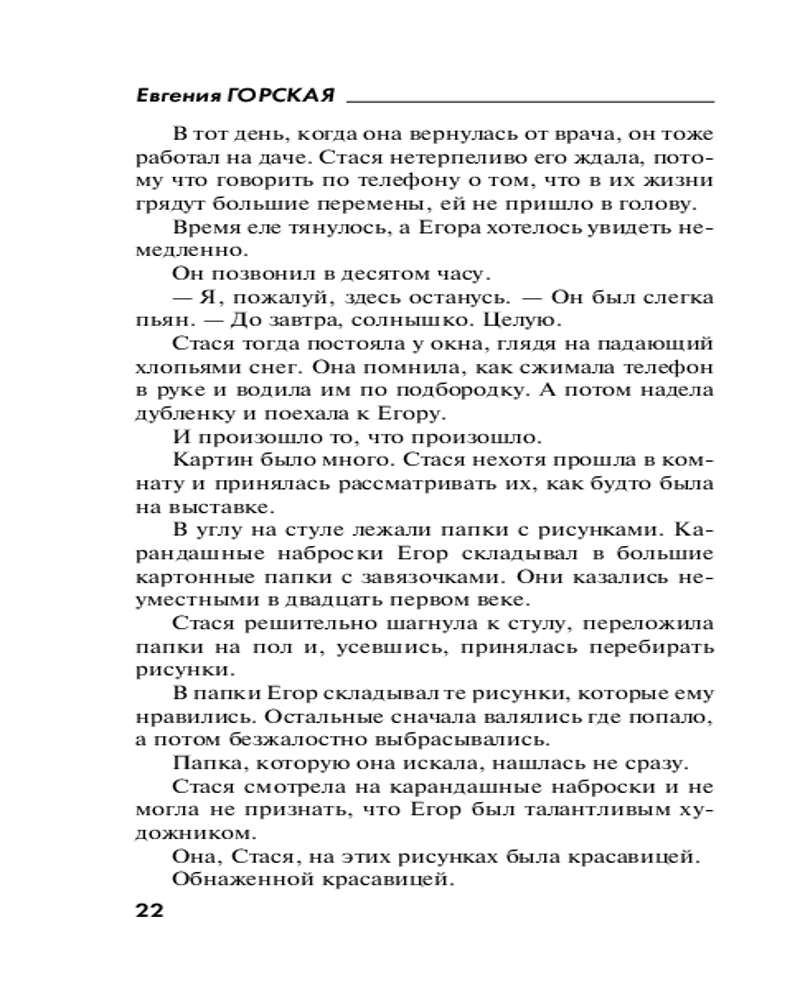 Евгения ГОРСКАЯ

В тот день, когда она вернулась от врача, он тоже работал на даче. Стася нетерпеливо его ждала, потому что говорить по телефону о том, что в их жизни грядут большие перемены, ей не пришло в голову.

Время еле тянулось, а Егора хотелось увидеть немедленно.

Он позвонил в десятом часу.

— Я, пожалуй, здесь останусь. — Он был слегка пьян. — До завтра, солнышко. Целую.

Стася тогда постояла у окна, глядя на падающий хлопьями снег. Она помнила, как сжимала телефон в руке и водила им по подбородку. А потом надела дубленку и поехала к Егору.

И произошло то, что произошло.

Картин было много. Стася нехотя прошла в комнату и принялась рассматривать их, как будто была на выставке.

В углу на стуле лежали папки с рисунками. Карандашные наброски Егор складывал в большие картонные папки с завязочками. Они казались неуместными в двадцать первом веке.

Стася решительно шагнула к стулу, переложила папки на пол и, усевшись, принялась перебирать рисунки.

В папки Егор складывал те рисунки, которые ему нравились. Остальные сначала валялись где попало, а потом безжалостно выбрасывались.

Папка, которую она искала, нашлась не сразу.

Стася смотрела на карандашные наброски и не могла не признать, что Егор был талантливым художником.

Она, Стася, на этих рисунках была красавицей.

Обнаженной красавицей.

22